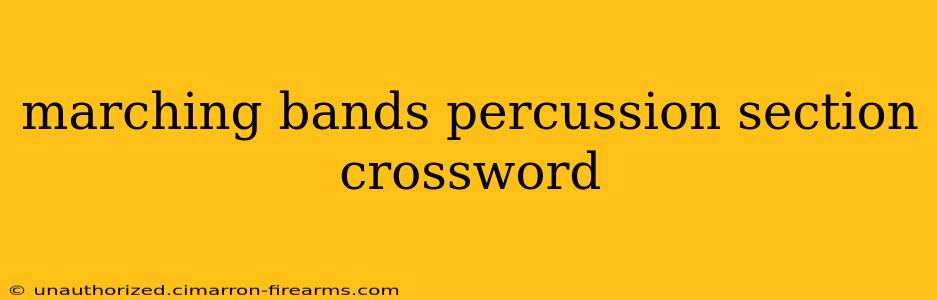 marching bands percussion section crossword

© unauthorized.cimarron-firearms.com